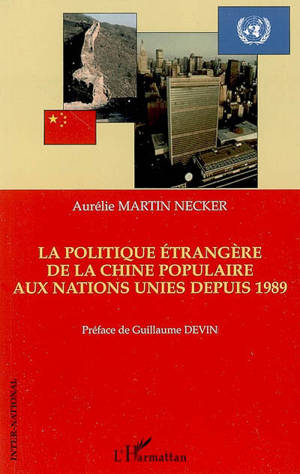 Aurélie MARTIN NECKER

LA POLITIQUE ÉTRANGÈRE DE LA CHINE POPULAIRE AUX NATIONS UNIES DEPUIS 1989

Préface de Guillaume DEVIN

INTER-NATIONAL

L'Harmattan